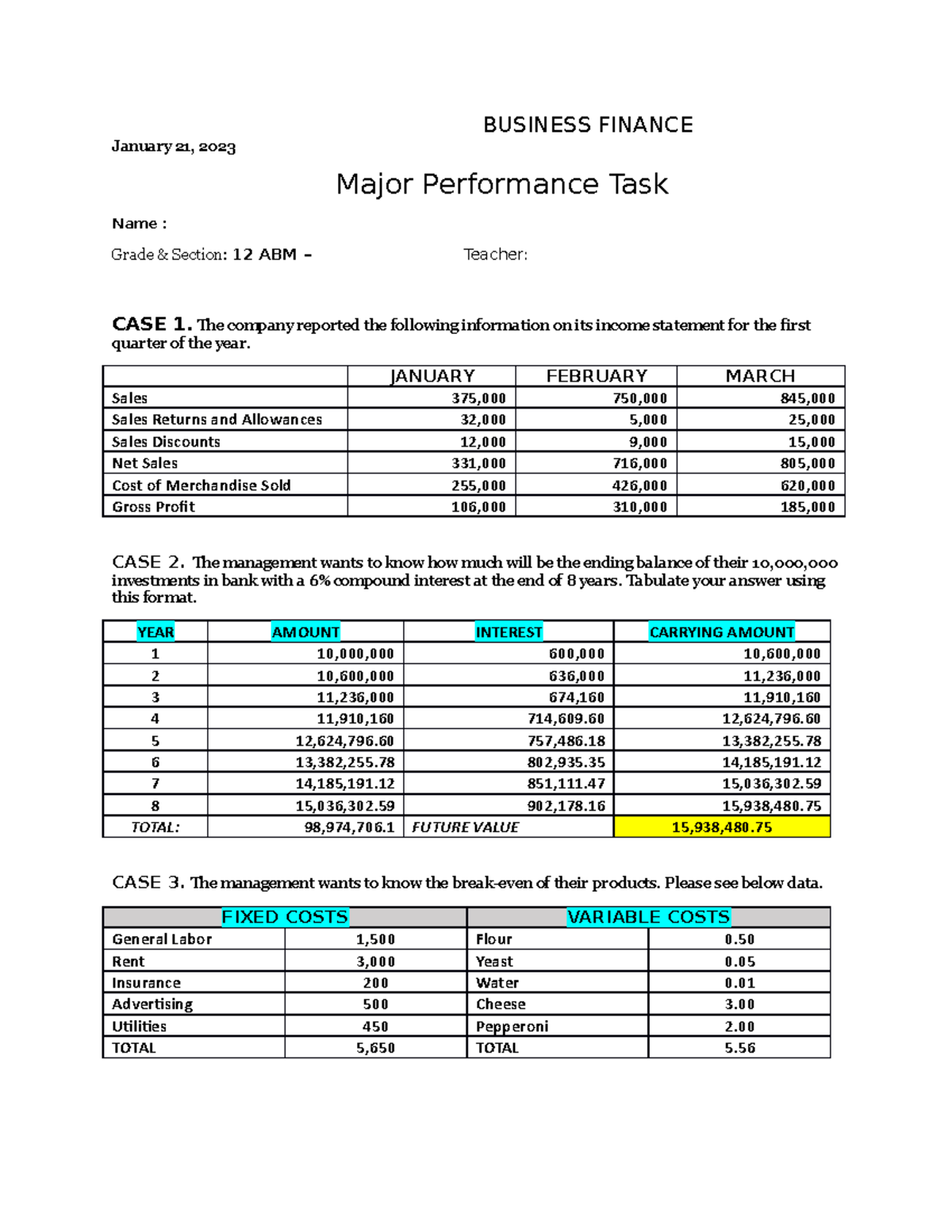 BUSINESS FINANCE

January 21, 2023

Major Performance Task

Name :

Grade & Section: 12 ABM –

Teacher:

CASE 1. The company reported the following information on its income statement for the first quarter of the year.

| | JANUARY | FEBRUARY | MARCH |
|---|---|---|---|
| Sales | 375,000 | 750,000 | 845,000 |
| Sales Returns and Allowances | 32,000 | 5,000 | 25,000 |
| Sales Discounts | 12,000 | 9,000 | 15,000 |
| Net Sales | 331,000 | 716,000 | 805,000 |
| Cost of Merchandise Sold | 255,000 | 426,000 | 620,000 |
| Gross Profit | 106,000 | 310,000 | 185,000 |

CASE 2. The management wants to know how much will be the ending balance of their 10,000,000 investments in bank with a 6% compound interest at the end of 8 years. Tabulate your answer using this format.

| YEAR | AMOUNT | INTEREST | CARRYING AMOUNT |
|---|---|---|---|
| 1 | 10,000,000 | 600,000 | 10,600,000 |
| 2 | 10,600,000 | 636,000 | 11,236,000 |
| 3 | 11,236,000 | 674,160 | 11,910,160 |
| 4 | 11,910,160 | 714,609.60 | 12,624,796.60 |
| 5 | 12,624,796.60 | 757,486.18 | 13,382,255.78 |
| 6 | 13,382,255.78 | 802,935.35 | 14,185,191.12 |
| 7 | 14,185,191.12 | 851,111.47 | 15,036,302.59 |
| 8 | 15,036,302.59 | 902,178.16 | 15,938,480.75 |
| TOTAL: | 98,974,706.1 | FUTURE VALUE | 15,938,480.75 |

CASE 3. The management wants to know the break-even of their products. Please see below data.

| FIXED COSTS | | VARIABLE COSTS | |
|---|---|---|---|
| General Labor | 1,500 | Flour | 0.50 |
| Rent | 3,000 | Yeast | 0.05 |
| Insurance | 200 | Water | 0.01 |
| Advertising | 500 | Cheese | 3.00 |
| Utilities | 450 | Pepperoni | 2.00 |
| TOTAL | 5,650 | TOTAL | 5.56 |